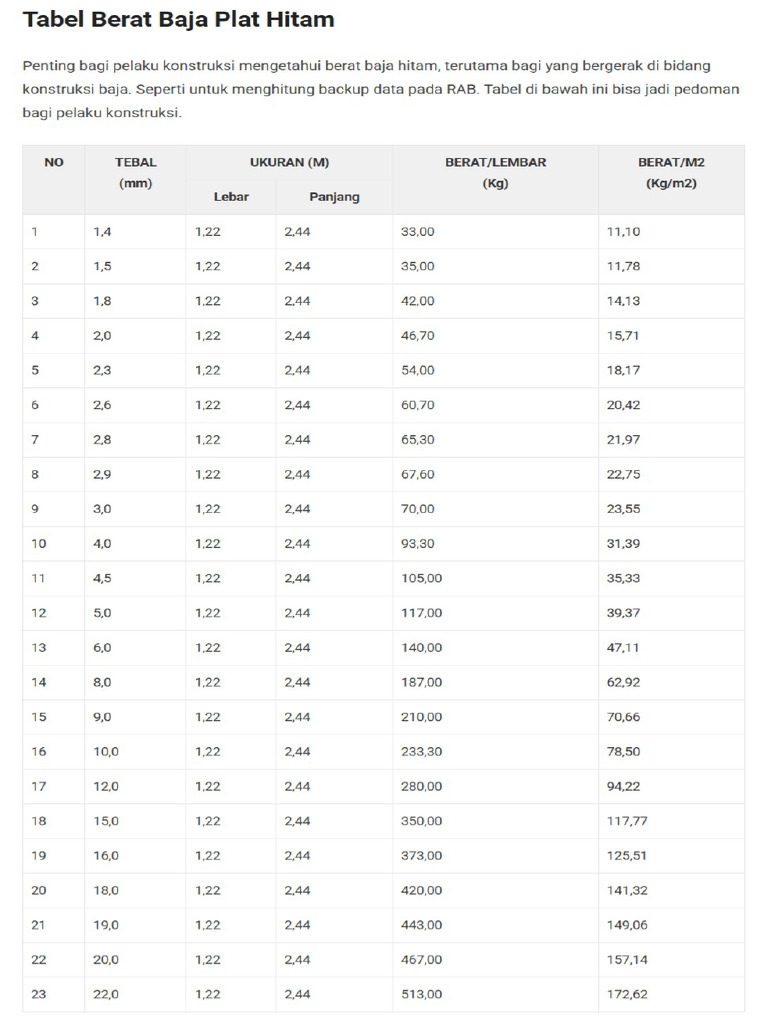 Tabel Berat Baja Plat Hitam

Penting bagi pelaku konstruksi mengetahui berat baja hitam, terutama bagi yang bergerak di bidang konstruksi baja. Seperti untuk menghitung backup data pada RAB. Tabel di bawah ini bisa jadi pedoman bagi pelaku konstruksi.

| NO | TEBAL (mm) | UKURAN (M) Lebar | UKURAN (M) Panjang | BERAT/LEMBAR (Kg) | BERAT/M2 (Kg/m2) |
|---|---|---|---|---|---|
| 1 | 1,4 | 1,22 | 2,44 | 33,00 | 11,10 |
| 2 | 1,5 | 1,22 | 2,44 | 35,00 | 11,78 |
| 3 | 1,8 | 1,22 | 2,44 | 42,00 | 14,13 |
| 4 | 2,0 | 1,22 | 2,44 | 46,70 | 15,71 |
| 5 | 2,3 | 1,22 | 2,44 | 54,00 | 18,17 |
| 6 | 2,6 | 1,22 | 2,44 | 60,70 | 20,42 |
| 7 | 2,8 | 1,22 | 2,44 | 65,30 | 21,97 |
| 8 | 2,9 | 1,22 | 2,44 | 67,60 | 22,75 |
| 9 | 3,0 | 1,22 | 2,44 | 70,00 | 23,55 |
| 10 | 4,0 | 1,22 | 2,44 | 93,30 | 31,39 |
| 11 | 4,5 | 1,22 | 2,44 | 105,00 | 35,33 |
| 12 | 5,0 | 1,22 | 2,44 | 117,00 | 39,37 |
| 13 | 6,0 | 1,22 | 2,44 | 140,00 | 47,11 |
| 14 | 8,0 | 1,22 | 2,44 | 187,00 | 62,92 |
| 15 | 9,0 | 1,22 | 2,44 | 210,00 | 70,66 |
| 16 | 10,0 | 1,22 | 2,44 | 233,30 | 78,50 |
| 17 | 12,0 | 1,22 | 2,44 | 280,00 | 94,22 |
| 18 | 15,0 | 1,22 | 2,44 | 350,00 | 117,77 |
| 19 | 16,0 | 1,22 | 2,44 | 373,00 | 125,51 |
| 20 | 18,0 | 1,22 | 2,44 | 420,00 | 141,32 |
| 21 | 19,0 | 1,22 | 2,44 | 443,00 | 149,06 |
| 22 | 20,0 | 1,22 | 2,44 | 467,00 | 157,14 |
| 23 | 22,0 | 1,22 | 2,44 | 513,00 | 172,62 |